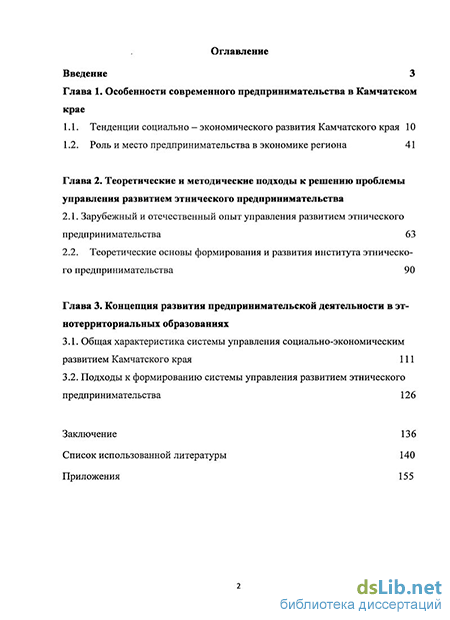 Оглавление

Введение 3

Глава 1. Особенности современного предпринимательства в Камчатском крае

1.1. Тенденции социально – экономического развития Камчатского края 10

1.2. Роль и место предпринимательства в экономике региона 41

Глава 2. Теоретические и методические подходы к решению проблемы управления развитием этнического предпринимательства

2.1. Зарубежный и отечественный опыт управления развитием этнического предпринимательства 63

2.2. Теоретические основы формирования и развития института этнического предпринимательства 90

Глава 3. Концепция развития предпринимательской деятельности в этнотерриториальных образованиях

3.1. Общая характеристика системы управления социально-экономическим развитием Камчатского края 111

3.2. Подходы к формированию системы управления развитием этнического предпринимательства 126

Заключение 136

Список использованной литературы 140

Приложения 155

2

dsLib.net
библиотека диссертаций